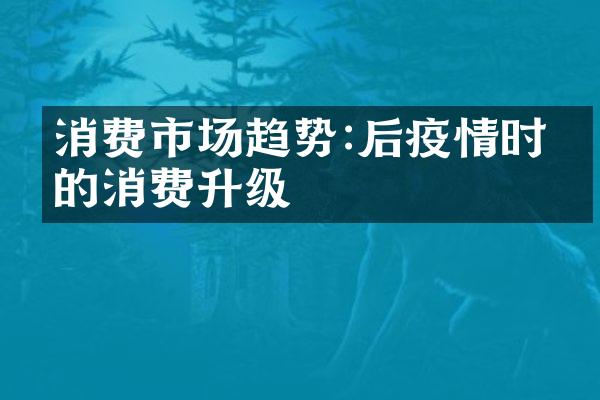 消费市场趋势:后疫情时的消费升级